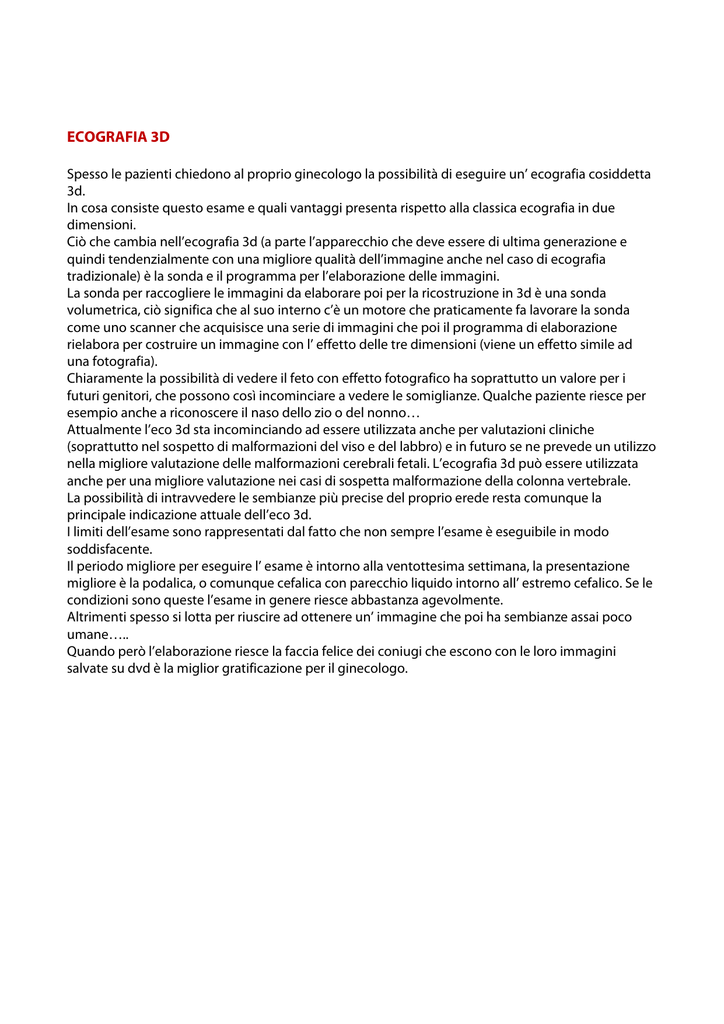 ECOGRAFIA 3D

Spesso le pazienti chiedono al proprio ginecologo la possibilità di eseguire un' ecografia cosiddetta 3d.
In cosa consiste questo esame e quali vantaggi presenta rispetto alla classica ecografia in due dimensioni.
Ciò che cambia nell'ecografia 3d (a parte l'apparecchio che deve essere di ultima generazione e quindi tendenzialmente con una migliore qualità dell'immagine anche nel caso di ecografia tradizionale) è la sonda e il programma per l'elaborazione delle immagini.
La sonda per raccogliere le immagini da elaborare poi per la ricostruzione in 3d è una sonda volumetrica, ciò significa che al suo interno c'è un motore che praticamente fa lavorare la sonda come uno scanner che acquisisce una serie di immagini che poi il programma di elaborazione rielabora per costruire un immagine con l' effetto delle tre dimensioni (viene un effetto simile ad una fotografia).
Chiaramente la possibilità di vedere il feto con effetto fotografico ha soprattutto un valore per i futuri genitori, che possono così incominciare a vedere le somiglianze. Qualche paziente riesce per esempio anche a riconoscere il naso dello zio o del nonno…
Attualmente l'eco 3d sta incominciando ad essere utilizzata anche per valutazioni cliniche (soprattutto nel sospetto di malformazioni del viso e del labbro) e in futuro se ne prevede un utilizzo nella migliore valutazione delle malformazioni cerebrali fetali. L'ecografia 3d può essere utilizzata anche per una migliore valutazione nei casi di sospetta malformazione della colonna vertebrale.
La possibilità di intravvedere le sembianze più precise del proprio erede resta comunque la principale indicazione attuale dell'eco 3d.
I limiti dell'esame sono rappresentati dal fatto che non sempre l'esame è eseguibile in modo soddisfacente.
Il periodo migliore per eseguire l' esame è intorno alla ventottesima settimana, la presentazione migliore è la podalica, o comunque cefalica con parecchio liquido intorno all' estremo cefalico. Se le condizioni sono queste l'esame in genere riesce abbastanza agevolmente.
Altrimenti spesso si lotta per riuscire ad ottenere un' immagine che poi ha sembianze assai poco umane…..
Quando però l'elaborazione riesce la faccia felice dei coniugi che escono con le loro immagini salvate su dvd è la miglior gratificazione per il ginecologo.